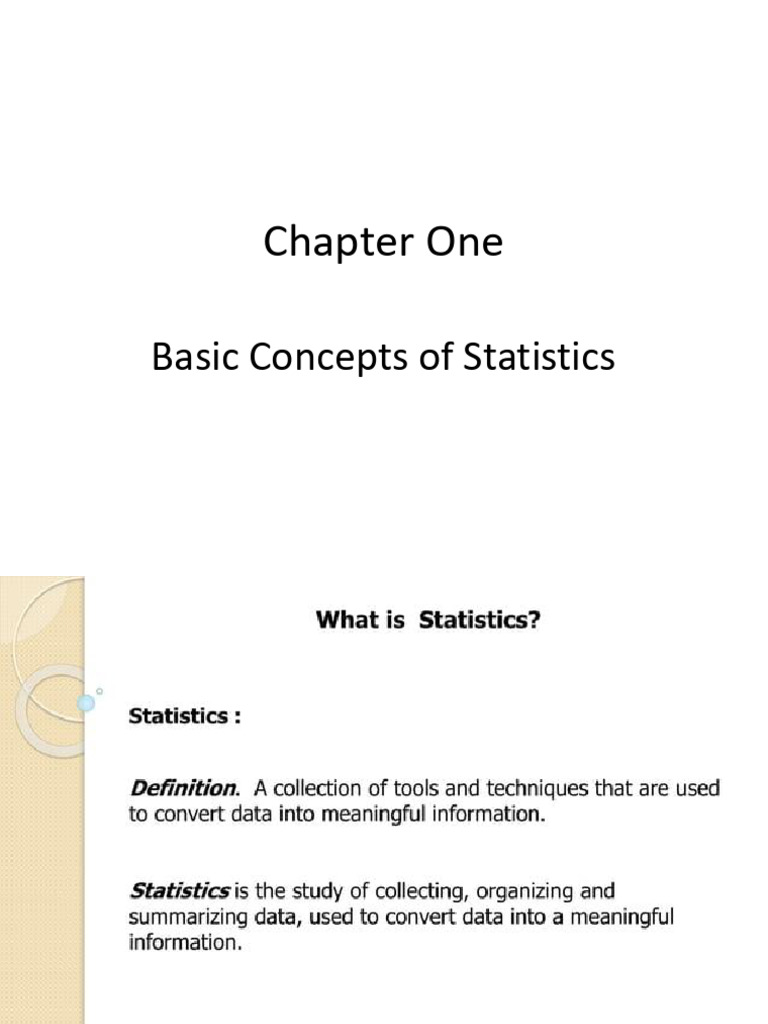 Chapter One

Basic Concepts of Statistics

What is Statistics?

Statistics :

Definition. A collection of tools and techniques that are used to convert data into meaningful information.

Statistics is the study of collecting, organizing and summarizing data, used to convert data into a meaningful information.